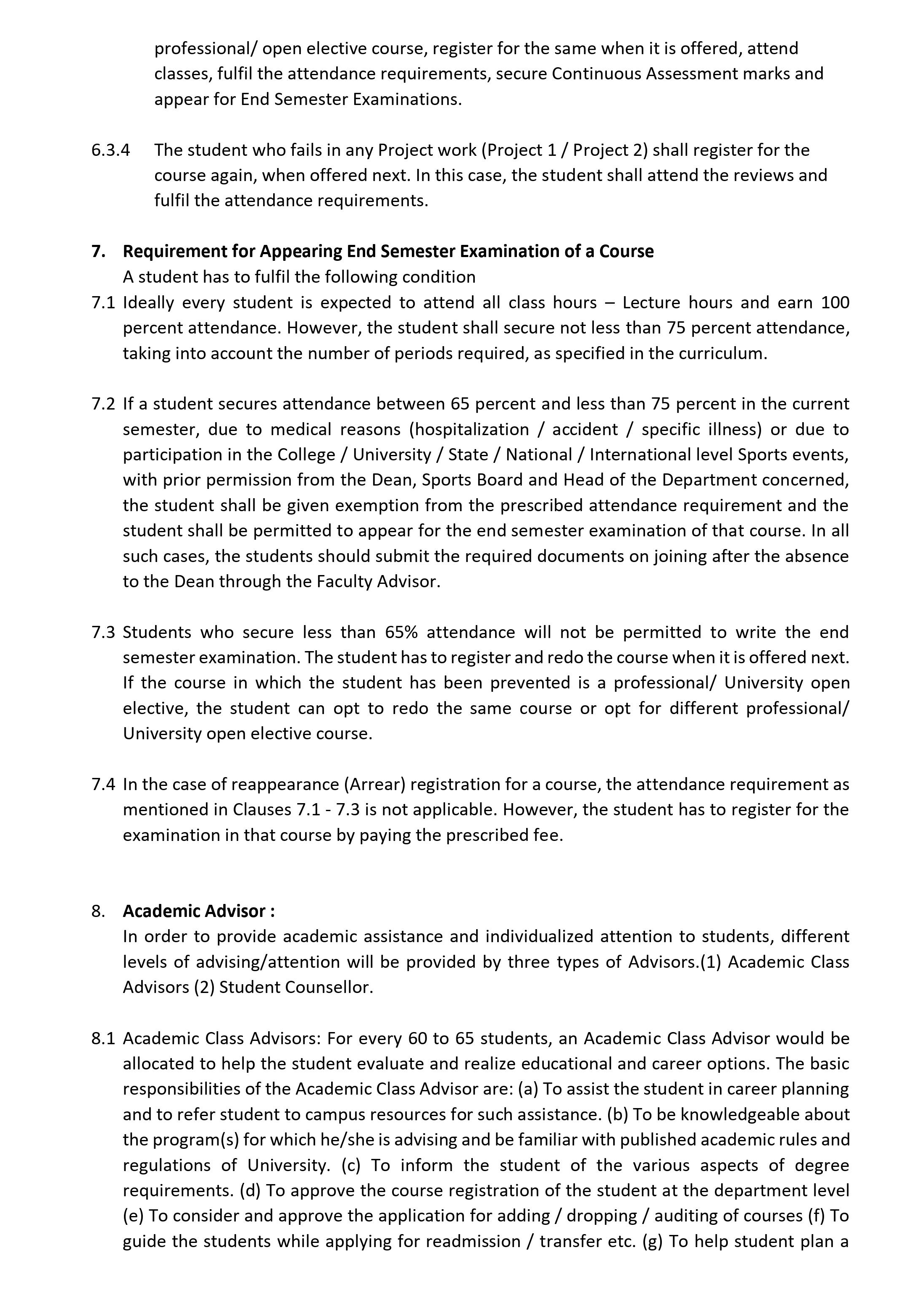 professional/ open elective course, register for the same when it is offered, attend classes, fulfil the attendance requirements, secure Continuous Assessment marks and appear for End Semester Examinations.

6.3.4 The student who fails in any Project work (Project 1 / Project 2) shall register for the course again, when offered next. In this case, the student shall attend the reviews and fulfil the attendance requirements.

7. Requirement for Appearing End Semester Examination of a Course
A student has to fulfil the following condition
7.1 Ideally every student is expected to attend all class hours – Lecture hours and earn 100 percent attendance. However, the student shall secure not less than 75 percent attendance, taking into account the number of periods required, as specified in the curriculum.

7.2 If a student secures attendance between 65 percent and less than 75 percent in the current semester, due to medical reasons (hospitalization / accident / specific illness) or due to participation in the College / University / State / National / International level Sports events, with prior permission from the Dean, Sports Board and Head of the Department concerned, the student shall be given exemption from the prescribed attendance requirement and the student shall be permitted to appear for the end semester examination of that course. In all such cases, the students should submit the required documents on joining after the absence to the Dean through the Faculty Advisor.

7.3 Students who secure less than 65% attendance will not be permitted to write the end semester examination. The student has to register and redo the course when it is offered next. If the course in which the student has been prevented is a professional/ University open elective, the student can opt to redo the same course or opt for different professional/ University open elective course.

7.4 In the case of reappearance (Arrear) registration for a course, the attendance requirement as mentioned in Clauses 7.1 - 7.3 is not applicable. However, the student has to register for the examination in that course by paying the prescribed fee.

8. Academic Advisor :
In order to provide academic assistance and individualized attention to students, different levels of advising/attention will be provided by three types of Advisors.(1) Academic Class Advisors (2) Student Counsellor.

8.1 Academic Class Advisors: For every 60 to 65 students, an Academic Class Advisor would be allocated to help the student evaluate and realize educational and career options. The basic responsibilities of the Academic Class Advisor are: (a) To assist the student in career planning and to refer student to campus resources for such assistance. (b) To be knowledgeable about the program(s) for which he/she is advising and be familiar with published academic rules and regulations of University. (c) To inform the student of the various aspects of degree requirements. (d) To approve the course registration of the student at the department level (e) To consider and approve the application for adding / dropping / auditing of courses (f) To guide the students while applying for readmission / transfer etc. (g) To help student plan a